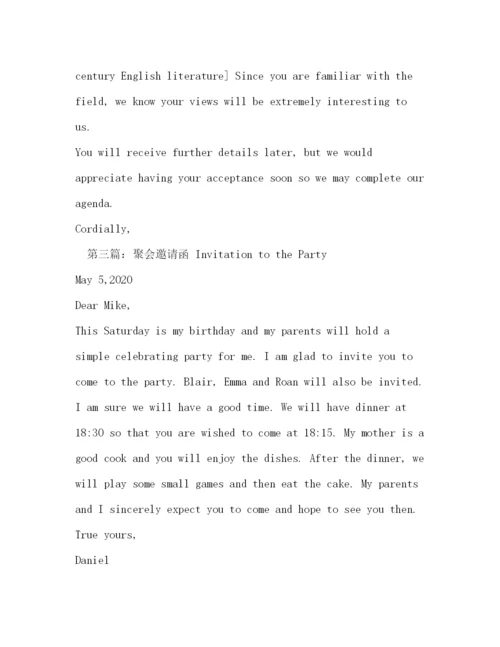 century English literature] Since you are familiar with the field, we know your views will be extremely interesting to us.

You will receive further details later, but we would appreciate having your acceptance soon so we may complete our agenda.

Cordially,

第三篇：聚会邀请函 Invitation to the Party

May 5,2020

Dear Mike,

This Saturday is my birthday and my parents will hold a simple celebrating party for me. I am glad to invite you to come to the party. Blair, Emma and Roan will also be invited. I am sure we will have a good time. We will have dinner at 18:30 so that you are wished to come at 18:15. My mother is a good cook and you will enjoy the dishes. After the dinner, we will play some small games and then eat the cake. My parents and I sincerely expect you to come and hope to see you then.

True yours,

Daniel